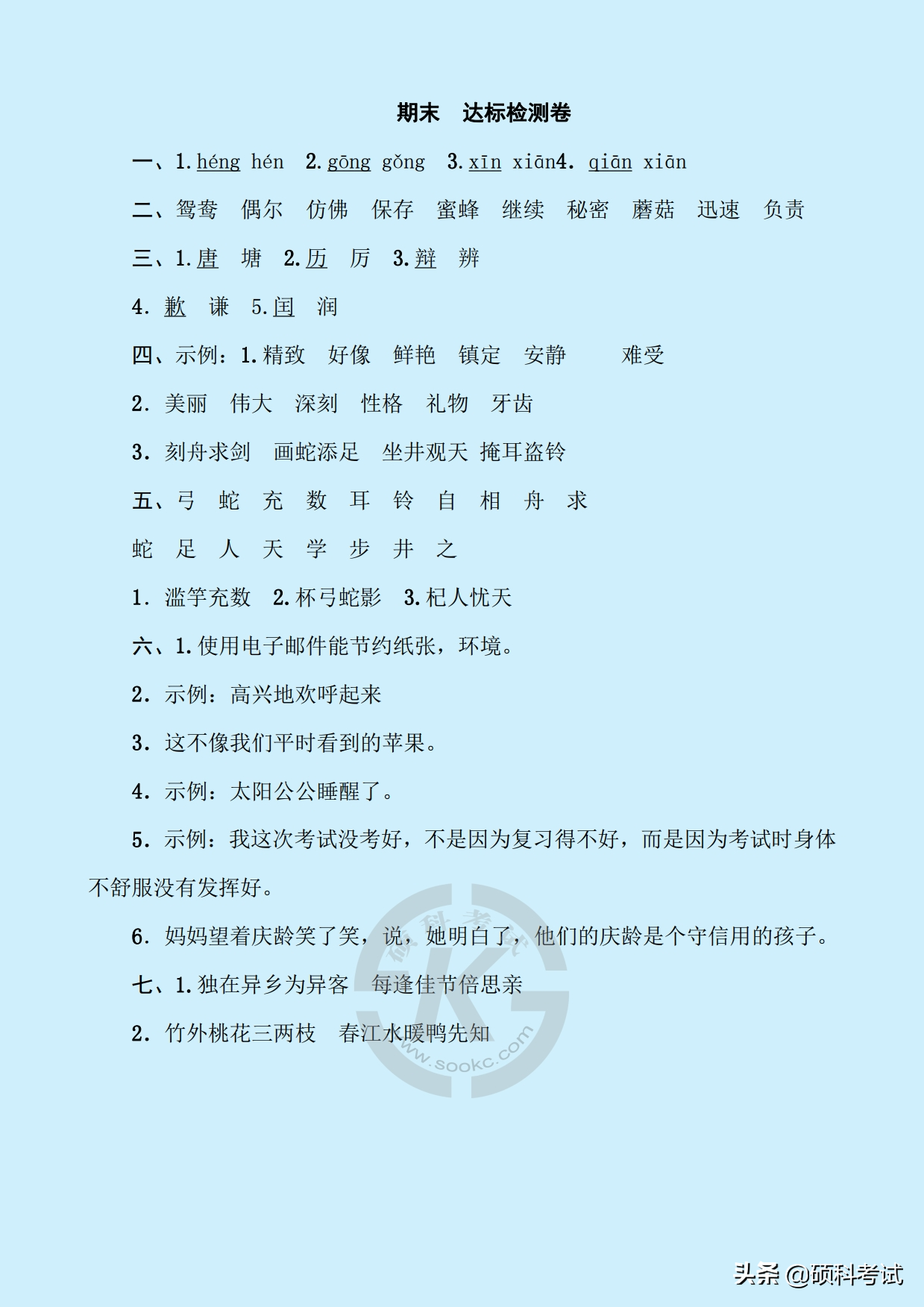 期末　达标检测卷

一、1. héng hén　2. gōng gǒng　3. xīn xiān4. qiān xiān

二、鸳鸯　偶尔　仿佛　保存　蜜蜂　继续　秘密　蘑菇　迅速　负责

三、1. 唐　塘　2. 历　厉　3. 辩　辨

4. 歉　谦　5. 闰　润

四、示例：1. 精致　好像　鲜艳　镇定　安静　难受

2. 美丽　伟大　深刻　性格　礼物　牙齿

3. 刻舟求剑　画蛇添足　坐井观天　掩耳盗铃

五、弓　蛇　充　数　耳　铃　自　相　舟　求

蛇　足　人　天　学　步　井　之

1. 滥竽充数　2. 杯弓蛇影　3. 杞人忧天

六、1. 使用电子邮件能节约纸张，环境。

2. 示例：高兴地欢呼起来

3. 这不像我们平时看到的苹果。

4. 示例：太阳公公睡醒了。

5. 示例：我这次考试没考好，不是因为复习得不好，而是因为考试时身体不舒服没有发挥好。

6. 妈妈望着庆龄笑了笑，说，她明白了，他们的庆龄是个守信用的孩子。

七、1. 独在异乡为异客　每逢佳节倍思亲

2. 竹外桃花三两枝　春江水暖鸭先知

硕科考试 www.sookc.com

头条 @硕科考试